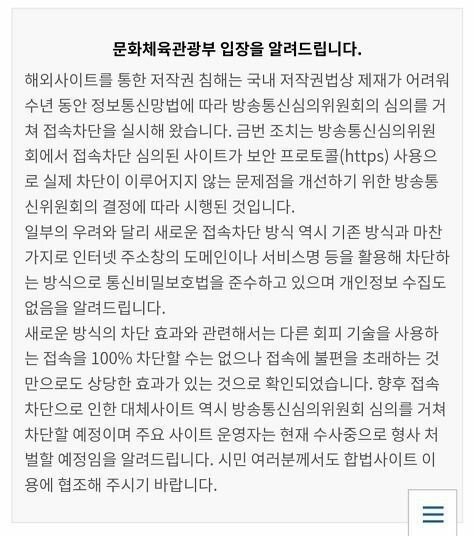 문화체육관광부 입장을 알려드립니다.

해외사이트를 통한 저작권 침해는 국내 저작권법상 제재가 어려워 수년 동안 정보통신망법에 따라 방송통신심의위원회의 심의를 거쳐 접속차단을 실시해 왔습니다. 금번 조치는 방송통신심의위원회에서 접속차단 심의된 사이트가 보안 프로토콜(https) 사용으로 실제 차단이 이루어지지 않는 문제점을 개선하기 위한 방송통신위원회의 결정에 따라 시행된 것입니다.
일부의 우려와 달리 새로운 접속차단 방식 역시 기존 방식과 마찬가지로 인터넷 주소창의 도메인이나 서비스명 등을 활용해 차단하는 방식으로 통신비밀보호법을 준수하고 있으며 개인정보 수집도 없음을 알려드립니다.
새로운 방식의 차단 효과와 관련해서는 다른 회피 기술을 사용하는 접속을 100% 차단할 수는 없으나 접속에 불편을 초래하는 것만으로도 상당한 효과가 있는 것으로 확인되었습니다. 향후 접속차단으로 인한 대체사이트 역시 방송통신심의위원회 심의를 거쳐 차단할 예정이며 주요 사이트 운영자는 현재 수사중으로 형사 처벌할 예정임을 알려드립니다. 시민 여러분께서도 합법사이트 이용에 협조해 주시기 바랍니다.